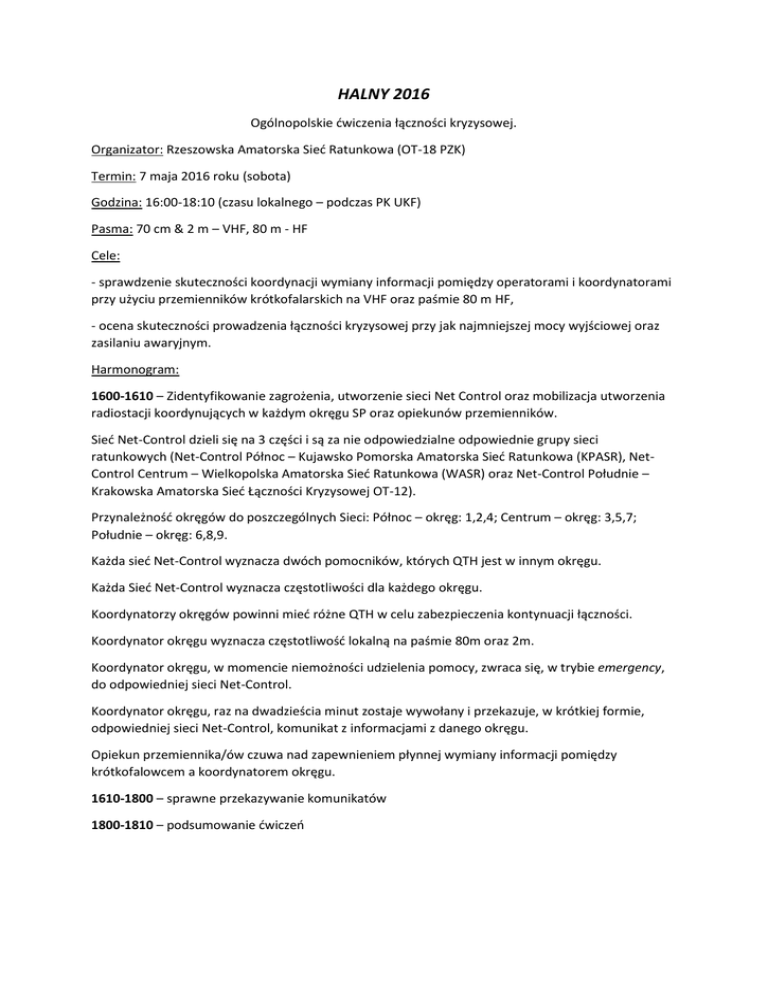 HALNY 2016

Ogólnopolskie ćwiczenia łączności kryzysowej.

Organizator: Rzeszowska Amatorska Sieć Ratunkowa (OT-18 PZK)

Termin: 7 maja 2016 roku (sobota)

Godzina: 16:00-18:10 (czasu lokalnego – podczas PK UKF)

Pasma: 70 cm & 2 m – VHF, 80 m - HF

Cele:

- sprawdzenie skuteczności koordynacji wymiany informacji pomiędzy operatorami i koordynatorami przy użyciu przemienników krótkofalarskich na VHF oraz paśmie 80 m HF,

- ocena skuteczności prowadzenia łączności kryzysowej przy jak najmniejszej mocy wyjściowej oraz zasilaniu awaryjnym.

Harmonogram:

1600-1610 – Zidentyfikowanie zagrożenia, utworzenie sieci Net Control oraz mobilizacja utworzenia radiostacji koordynujących w każdym okręgu SP oraz opiekunów przemienników.

Sieć Net-Control dzieli się na 3 części i są za nie odpowiedzialne odpowiednie grupy sieci ratunkowych (Net-Control Północ – Kujawsko Pomorska Amatorska Sieć Ratunkowa (KPASR), Net-Control Centrum – Wielkopolska Amatorska Sieć Ratunkowa (WASR) oraz Net-Control Południe – Krakowska Amatorska Sieć Łączności Kryzysowej OT-12).

Przynależność okręgów do poszczególnych Sieci: Północ – okręg: 1,2,4; Centrum – okręg: 3,5,7; Południe – okręg: 6,8,9.

Każda sieć Net-Control wyznacza dwóch pomocników, których QTH jest w innym okręgu.

Każda Sieć Net-Control wyznacza częstotliwości dla każdego okręgu.

Koordynatorzy okręgów powinni mieć różne QTH w celu zabezpieczenia kontynuacji łączności.

Koordynator okręgu wyznacza częstotliwość lokalną na paśmie 80m oraz 2m.

Koordynator okręgu, w momencie niemożności udzielenia pomocy, zwraca się, w trybie emergency, do odpowiedniej sieci Net-Control.

Koordynator okręgu, raz na dwadzieścia minut zostaje wywołany i przekazuje, w krótkiej formie, odpowiedniej sieci Net-Control, komunikat z informacjami z danego okręgu.

Opiekun przemiennika/ów czuwa nad zapewnieniem płynnej wymiany informacji pomiędzy krótkofalowcem a koordynatorem okręgu.

1610-1800 – sprawne przekazywanie komunikatów

1800-1810 – podsumowanie ćwiczeń